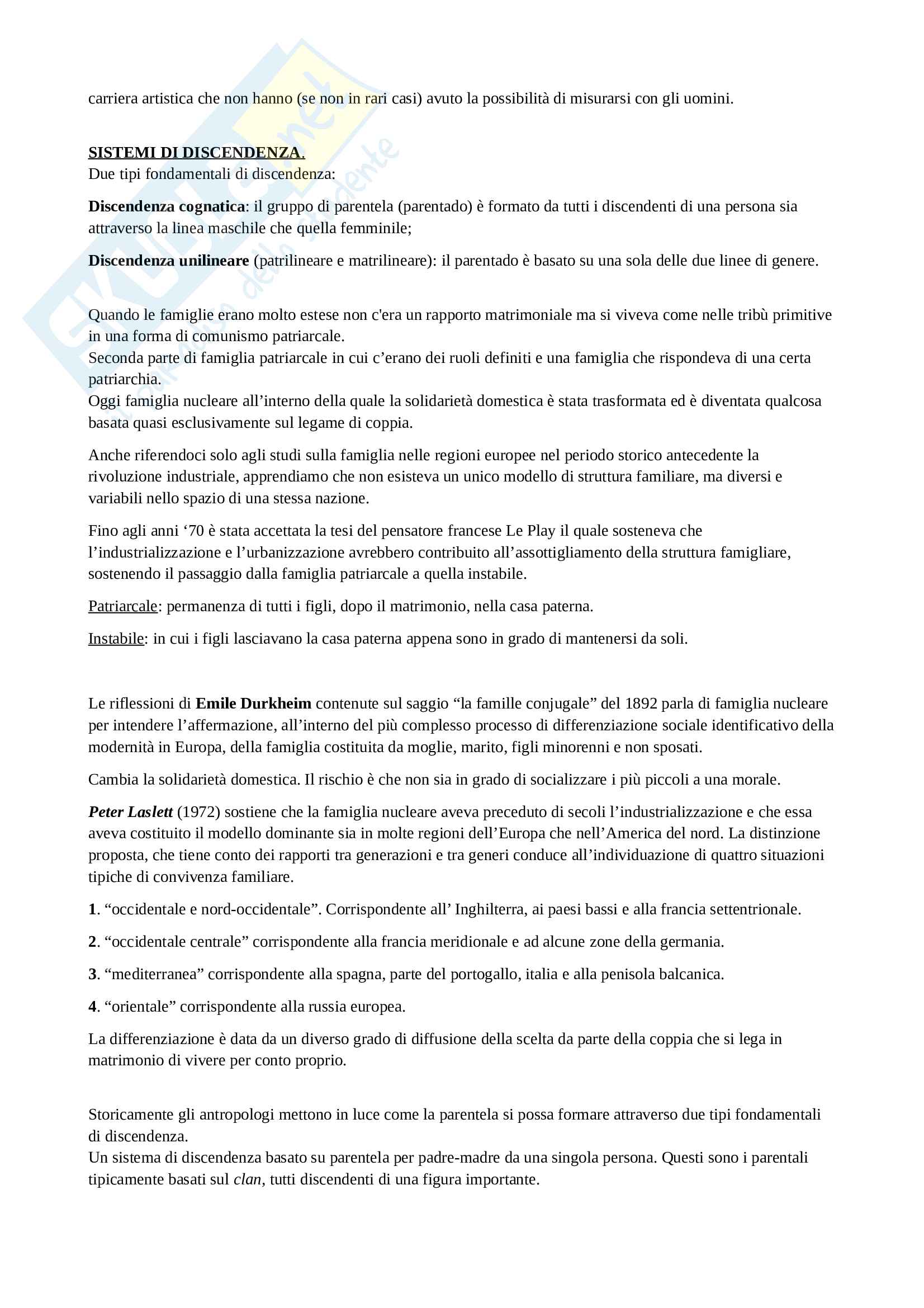 carriera artistica che non hanno (se non in rari casi) avuto la possibilità di misurarsi con gli uomini.

SISTEMI DI DISCENDENZA.
Due tipi fondamentali di discendenza:

Discendenza cognatica: il gruppo di parentela (parentado) è formato da tutti i discendenti di una persona sia attraverso la linea maschile che quella femminile;

Discendenza unilineare (patrilineare e matrilineare): il parentado è basato su una sola delle due linee di genere.

Quando le famiglie erano molto estese non c'era un rapporto matrimoniale ma si viveva come nelle tribù primitive in una forma di comunismo patriarcale.
Seconda parte di famiglia patriarcale in cui c'erano dei ruoli definiti e una famiglia che rispondeva di una certa patriarchia.
Oggi famiglia nucleare all'interno della quale la solidarietà domestica è stata trasformata ed è diventata qualcosa basata quasi esclusivamente sul legame di coppia.

Anche riferendoci solo agli studi sulla famiglia nelle regioni europee nel periodo storico antecedente la rivoluzione industriale, apprendiamo che non esisteva un unico modello di struttura familiare, ma diversi e variabili nello spazio di una stessa nazione.

Fino agli anni '70 è stata accettata la tesi del pensatore francese Le Play il quale sosteneva che l'industrializzazione e l'urbanizzazione avrebbero contribuito all'assottigliamento della struttura famigliare, sostenendo il passaggio dalla famiglia patriarcale a quella instabile.

Patriarcale: permanenza di tutti i figli, dopo il matrimonio, nella casa paterna.

Instabile: in cui i figli lasciavano la casa paterna appena sono in grado di mantenersi da soli.

Le riflessioni di Emile Durkheim contenute sul saggio "la famille conjugale" del 1892 parla di famiglia nucleare per intendere l'affermazione, all'interno del più complesso processo di differenziazione sociale identificativo della modernità in Europa, della famiglia costituita da moglie, marito, figli minorenni e non sposati.

Cambia la solidarietà domestica. Il rischio è che non sia in grado di socializzare i più piccoli a una morale.

Peter Laslett (1972) sostiene che la famiglia nucleare aveva preceduto di secoli l'industrializzazione e che essa aveva costituito il modello dominante sia in molte regioni dell'Europa che nell'America del nord. La distinzione proposta, che tiene conto dei rapporti tra generazioni e tra generi conduce all'individuazione di quattro situazioni tipiche di convivenza familiare.

1. "occidentale e nord-occidentale". Corrispondente all' Inghilterra, ai paesi bassi e alla francia settentrionale.

2. "occidentale centrale" corrispondente alla francia meridionale e ad alcune zone della germania.

3. "mediterranea" corrispondente alla spagna, parte del portogallo, italia e alla penisola balcanica.

4. "orientale" corrispondente alla russia europea.

La differenziazione è data da un diverso grado di diffusione della scelta da parte della coppia che si lega in matrimonio di vivere per conto proprio.

Storicamente gli antropologi mettono in luce come la parentela si possa formare attraverso due tipi fondamentali di discendenza.
Un sistema di discendenza basato su parentela per padre-madre da una singola persona. Questi sono i parentali tipicamente basati sul clan, tutti discendenti di una figura importante.